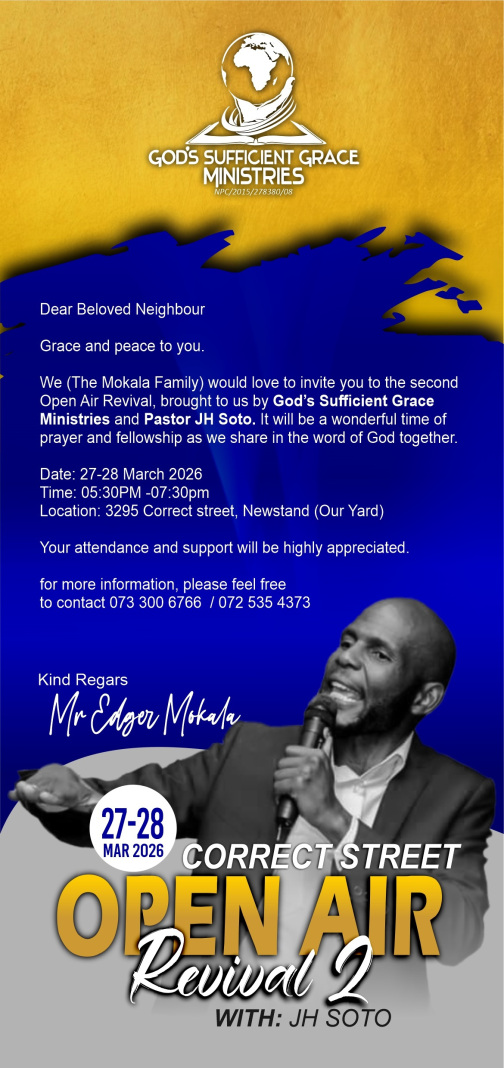 GOD'S SUFFICIENT GRACE
MINISTRIES
NPC/2015/278380/08

Dear Beloved Neighbour

Grace and peace to you.

We (The Mokala Family) would love to invite you to the second Open Air Revival, brought to us by God's Sufficient Grace Ministries and Pastor JH Soto. It will be a wonderful time of prayer and fellowship as we share in the word of God together.

Date: 27-28 March 2026
Time: 05:30PM -07:30pm
Location: 3295 Correct street, Newstand (Our Yard)

Your attendance and support will be highly appreciated.

for more information, please feel free
to contact 073 300 6766 / 072 535 4373

Kind Regars
Mr Edger Mokala

27-28
MAR 2026

CORRECT STREET
OPEN AIR
Revival 2
WITH: JH SOTO